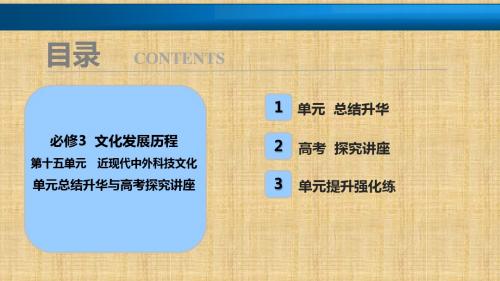 目录 CONTENTS

必修3 文化发展历程
第十五单元 近现代中外科技文化
单元总结升华与高考探究讲座

1 单元 总结升华
2 高考 探究讲座
3 单元提升强化练